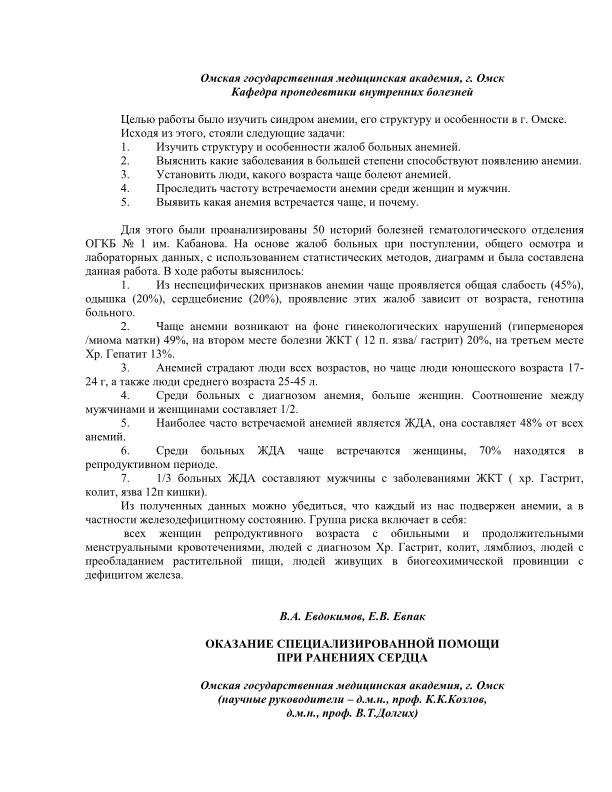 Омская государственная медицинская академия, г. Омск
Кафедра пропедевтики внутренних болезней

Целью работы было изучить синдром анемии, его структуру и особенности в г. Омске. Исходя из этого, стояли следующие задачи:
1. Изучить структуру и особенности жалоб больных анемией.
2. Выяснить какие заболевания в большей степени способствуют появлению анемии.
3. Установить люди, какого возраста чаще болеют анемией.
4. Проследить частоту встречаемости анемии среди женщин и мужчин.
5. Выявить какая анемия встречается чаще, и почему.

Для этого были проанализированы 50 историй болезней гематологического отделения ОГКБ № 1 им. Кабанова. На основе жалоб больных при поступлении, общего осмотра и лабораторных данных, с использованием статистических методов, диаграмм и была составлена данная работа. В ходе работы выяснилось:
1. Из неспецифических признаков анемии чаще проявляется общая слабость (45%), одышка (20%), сердцебиение (20%), проявление этих жалоб зависит от возраста, генотипа больного.
2. Чаще анемии возникают на фоне гинекологических нарушений (гиперменорея /миома матки) 49%, на втором месте болезни ЖКТ ( 12 п. язва/ гастрит) 20%, на третьем месте Хр. Гепатит 13%.
3. Анемией страдают люди всех возрастов, но чаще люди юношеского возраста 17-24 г, а также люди среднего возраста 25-45 л.
4. Среди больных с диагнозом анемия, больше женщин. Соотношение между мужчинами и женщинами составляет 1/2.
5. Наиболее часто встречаемой анемией является ЖДА, она составляет 48% от всех анемий.
6. Среди больных ЖДА чаще встречаются женщины, 70% находятся в репродуктивном периоде.
7. 1/3 больных ЖДА составляют мужчины с заболеваниями ЖКТ ( хр. Гастрит, колит, язва 12п кишки).
Из полученных данных можно убедиться, что каждый из нас подвержен анемии, а в частности железодефицитному состоянию. Группа риска включает в себя:
всех женщин репродуктивного возраста с обильными и продолжительными менструальными кровотечениями, людей с диагнозом Хр. Гастрит, колит, лямблиоз, людей с преобладанием растительной пищи, людей живущих в биогеохимической провинции с дефицитом железа.

В.А. Евдокимов, Е.В. Евпак

ОКАЗАНИЕ СПЕЦИАЛИЗИРОВАННОЙ ПОМОЩИ ПРИ РАНЕНИЯХ СЕРДЦА

Омская государственная медицинская академия, г. Омск
(научные руководители – д.м.н., проф. К.К.Козлов, д.м.н., проф. В.Т.Долгих)